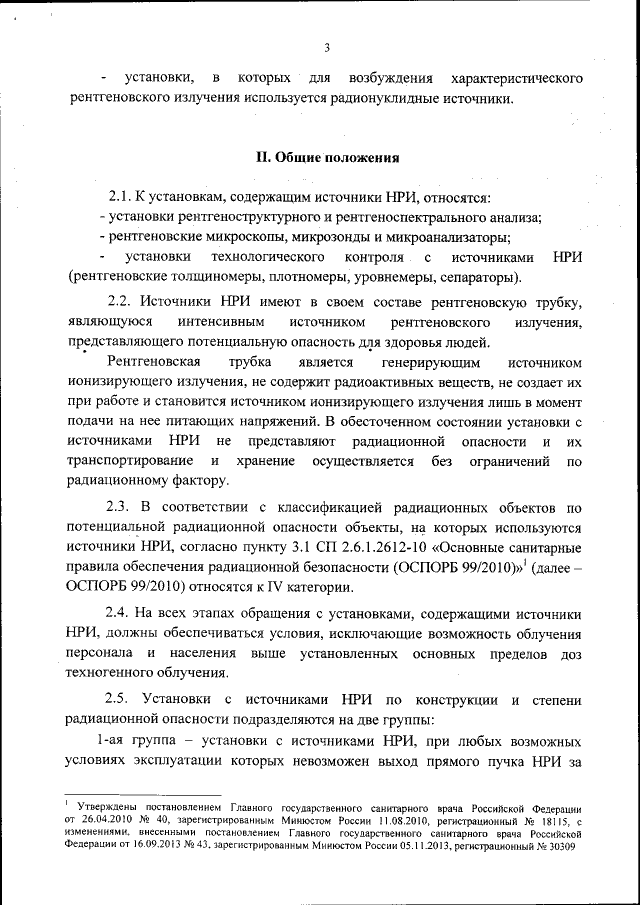 3

- установки, в которых для возбуждения характеристического рентгеновского излучения используется радионуклидные источники.

II. Общие положения

2.1. К установкам, содержащим источники НРИ, относятся:
- установки рентгеноструктурного и рентгеноспектрального анализа;
- рентгеновские микроскопы, микрозонды и микроанализаторы;
- установки технологического контроля с источниками НРИ (рентгеновские толщиномеры, плотномеры, уровнемеры, сепараторы).

2.2. Источники НРИ имеют в своем составе рентгеновскую трубку, являющуюся интенсивным источником рентгеновского излучения, представляющего потенциальную опасность для здоровья людей.

Рентгеновская трубка является генерирующим источником ионизирующего излучения, не содержит радиоактивных веществ, не создает их при работе и становится источником ионизирующего излучения лишь в момент подачи на нее питающих напряжений. В обесточенном состоянии установки с источниками НРИ не представляют радиационной опасности и их транспортирование и хранение осуществляется без ограничений по радиационному фактору.

2.3. В соответствии с классификацией радиационных объектов по потенциальной радиационной опасности объекты, на которых используются источники НРИ, согласно пункту 3.1 СП 2.6.1.2612-10 «Основные санитарные правила обеспечения радиационной безопасности (ОСПОРБ 99/2010)»$^1$ (далее – ОСПОРБ 99/2010) относятся к IV категории.

2.4. На всех этапах обращения с установками, содержащими источники НРИ, должны обеспечиваться условия, исключающие возможность облучения персонала и населения выше установленных основных пределов доз техногенного облучения.

2.5. Установки с источниками НРИ по конструкции и степени радиационной опасности подразделяются на две группы:

1-ая группа – установки с источниками НРИ, при любых возможных условиях эксплуатации которых невозможен выход прямого пучка НРИ за

$^1$ Утверждены постановлением Главного государственного санитарного врача Российской Федерации от 26.04.2010 № 40, зарегистрированным Минюстом России 11.08.2010, регистрационный № 18115, с изменениями, внесенными постановлением Главного государственного санитарного врача Российской Федерации от 16.09.2013 № 43, зарегистрированным Минюстом России 05.11.2013, регистрационный № 30309